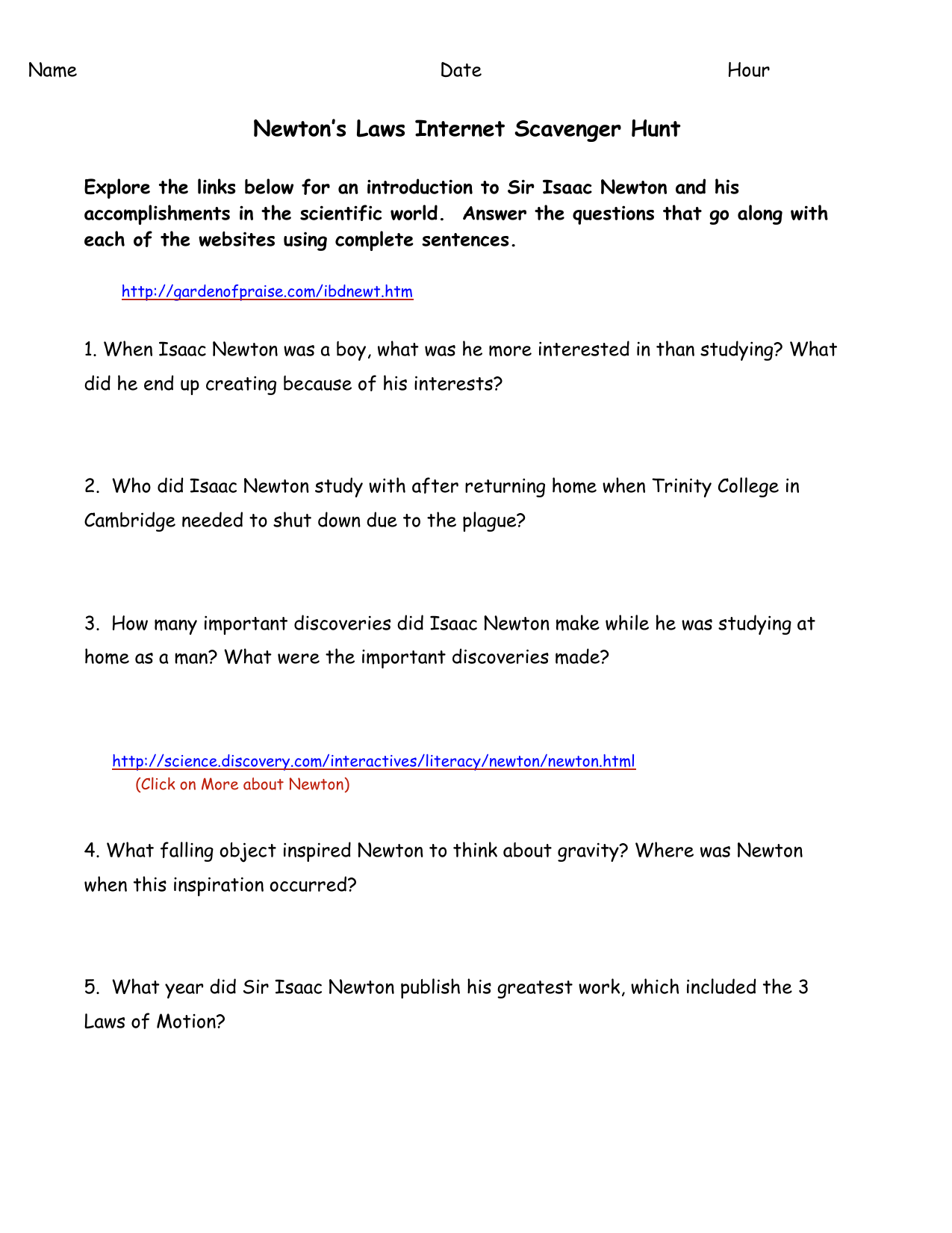 Name Date Hour

Newton's Laws Internet Scavenger Hunt

Explore the links below for an introduction to Sir Isaac Newton and his accomplishments in the scientific world. Answer the questions that go along with each of the websites using complete sentences.

http://gardenofpraise.com/ibdnewt.htm

1. When Isaac Newton was a boy, what was he more interested in than studying? What did he end up creating because of his interests?

2. Who did Isaac Newton study with after returning home when Trinity College in Cambridge needed to shut down due to the plague?

3. How many important discoveries did Isaac Newton make while he was studying at home as a man? What were the important discoveries made?

http://science.discovery.com/interactives/literacy/newton/newton.html
(Click on More about Newton)

4. What falling object inspired Newton to think about gravity? Where was Newton when this inspiration occurred?

5. What year did Sir Isaac Newton publish his greatest work, which included the 3 Laws of Motion?